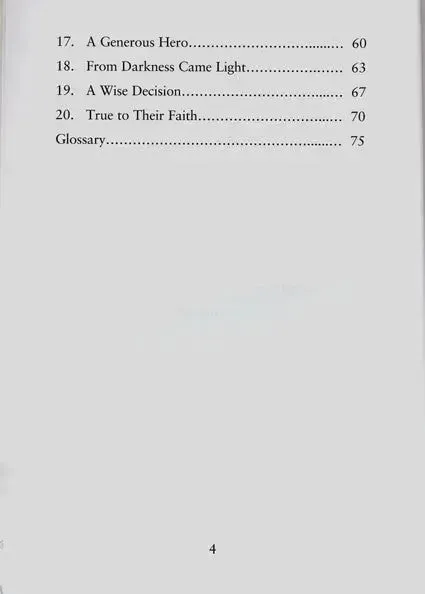 17. A Generous Hero 60
18. From Darkness Came Light 63
19. A Wise Decision 67
20. True to Their Faith 70
Glossary 75

4